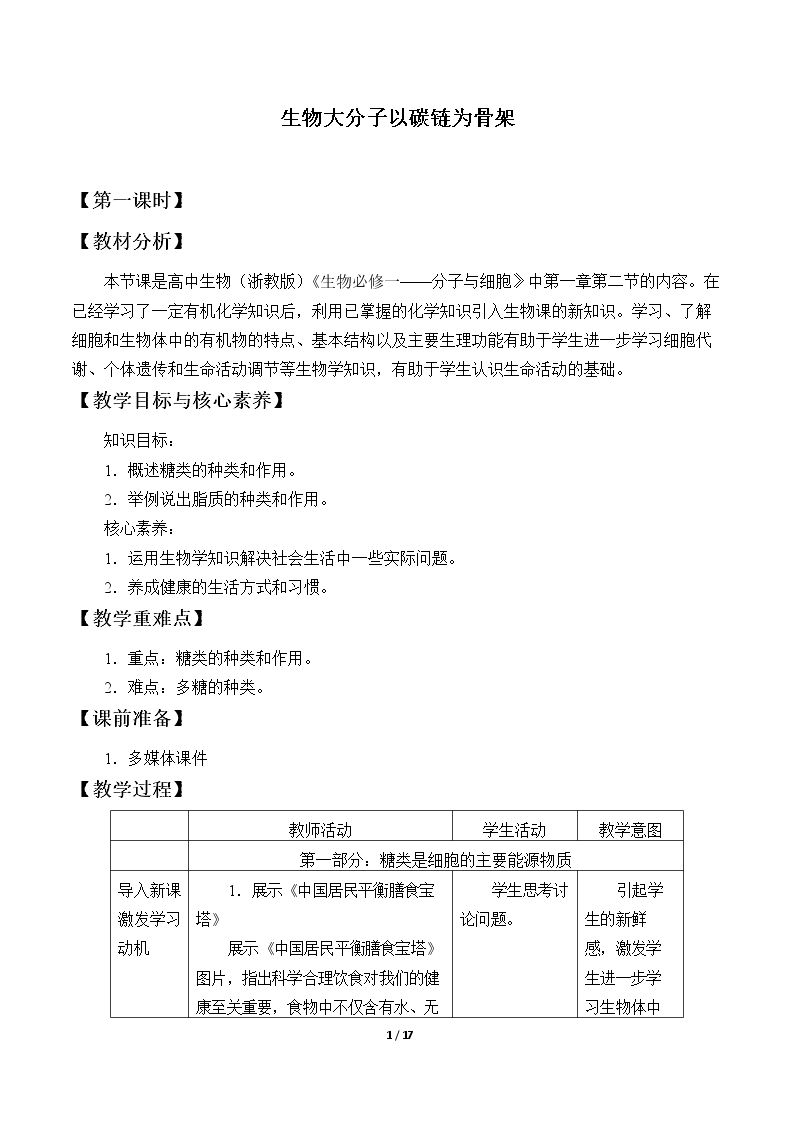 生物大分子以碳链为骨架

【第一课时】

【教材分析】

本节课是高中生物（浙教版）《生物必修一——分子与细胞》中第一章第二节的内容。在已经学习了一定有机化学知识后，利用已掌握的化学知识引入生物课的新知识。学习、了解细胞和生物体中的有机物的特点、基本结构以及主要生理功能有助于学生进一步学习细胞代谢、个体遗传和生命活动调节等生物学知识，有助于学生认识生命活动的基础。

【教学目标与核心素养】

知识目标：

1.概述糖类的种类和作用。

2.举例说出脂质的种类和作用。

核心素养：

1.运用生物学知识解决社会生活中一些实际问题。

2.养成健康的生活方式和习惯。

【教学重难点】

1.重点：糖类的种类和作用。

2.难点：多糖的种类。

【课前准备】

1.多媒体课件

【教学过程】

|  | 教师活动 | 学生活动 | 教学意图 |
|---|---|---|---|
|  | 第一部分：糖类是细胞的主要能源物质 |  |  |
| 导入新课激发学习动机 | 1.展示《中国居民平衡膳食宝塔》 展示《中国居民平衡膳食宝塔》图片，指出科学合理饮食对我们的健康至关重要，食物中不仅含有水、无 | 学生思考讨论问题。 | 引起学生的新鲜感，激发学生进一步学习生物体中 |

1 / 17